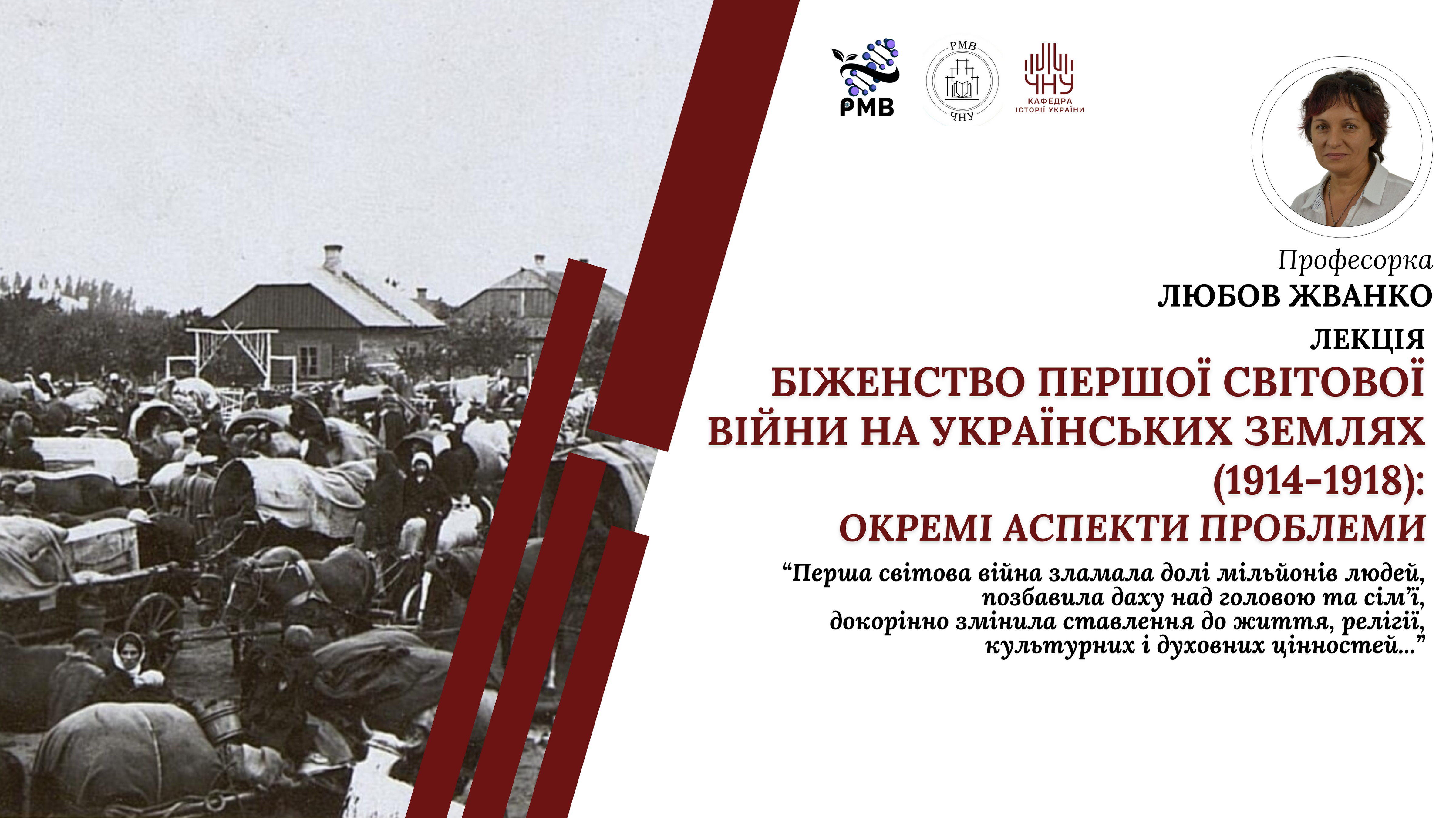 РМВ

РМВ
ЧНУ

ЧНУ
КАФЕДРА
ІСТОРІЇ УКРАЇНИ

Професорка
ЛЮБОВ ЖВАНКО

ЛЕКЦІЯ
БІЖЕНСТВО ПЕРШОЇ СВІТОВОЇ ВІЙНИ НА УКРАЇНСЬКИХ ЗЕМЛЯХ (1914-1918): ОКРЕМІ АСПЕКТИ ПРОБЛЕМИ

"Перша світова війна зламала долі мільйонів людей, позбавила даху над головою та сім'ї, докорінно змінила ставлення до життя, релігії, культурних і духовних цінностей..."